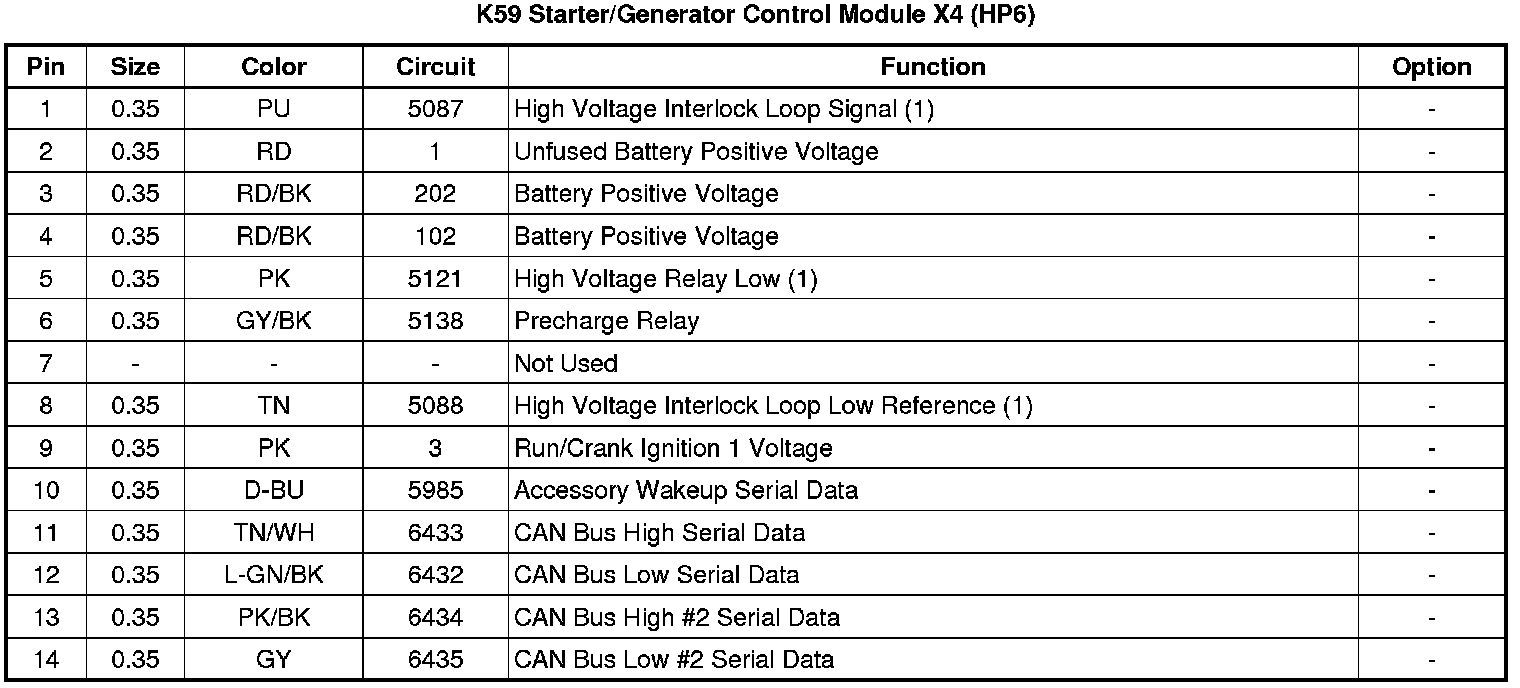 K59 Starter/Generator Control Module X4 (HP6)

| Pin | Size | Color | Circuit | Function | Option |
|---|---|---|---|---|---|
| 1 | 0.35 | PU | 5087 | High Voltage Interlock Loop Signal (1) | - |
| 2 | 0.35 | RD | 1 | Unfused Battery Positive Voltage | - |
| 3 | 0.35 | RD/BK | 202 | Battery Positive Voltage | - |
| 4 | 0.35 | RD/BK | 102 | Battery Positive Voltage | - |
| 5 | 0.35 | PK | 5121 | High Voltage Relay Low (1) | - |
| 6 | 0.35 | GY/BK | 5138 | Precharge Relay | - |
| 7 | - | - | - | Not Used | - |
| 8 | 0.35 | TN | 5088 | High Voltage Interlock Loop Low Reference (1) | - |
| 9 | 0.35 | PK | 3 | Run/Crank Ignition 1 Voltage | - |
| 10 | 0.35 | D-BU | 5985 | Accessory Wakeup Serial Data | - |
| 11 | 0.35 | TN/WH | 6433 | CAN Bus High Serial Data | - |
| 12 | 0.35 | L-GN/BK | 6432 | CAN Bus Low Serial Data | - |
| 13 | 0.35 | PK/BK | 6434 | CAN Bus High #2 Serial Data | - |
| 14 | 0.35 | GY | 6435 | CAN Bus Low #2 Serial Data | - |